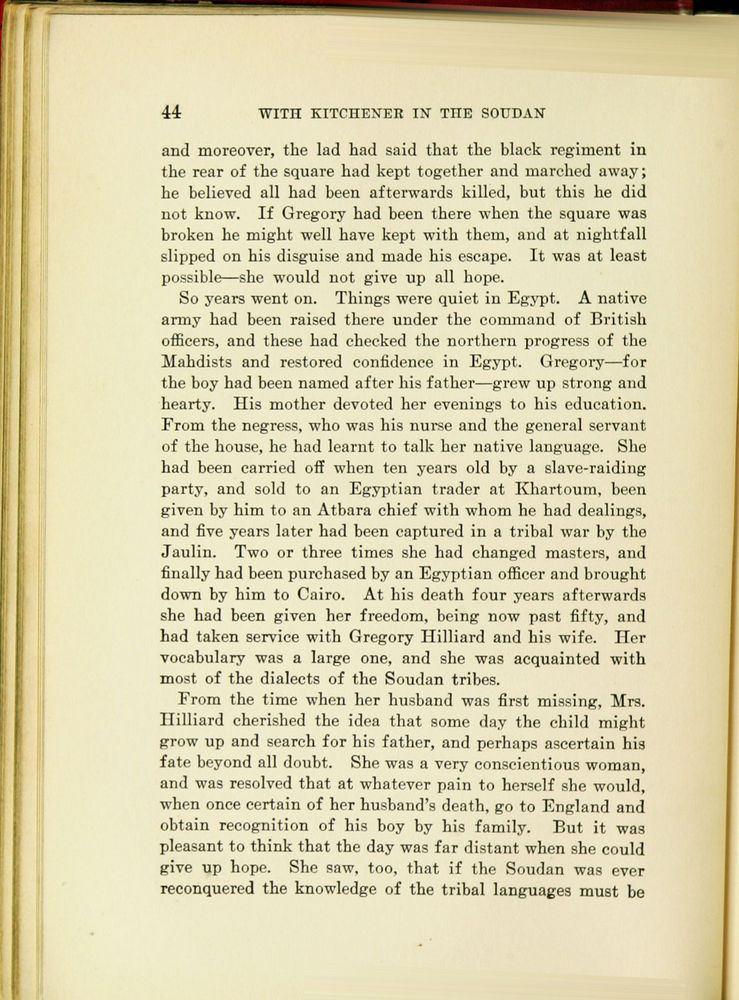 44 WITH KITCHENER IN THE SOUDAN

and moreover, the lad had said that the black regiment in the rear of the square had kept together and marched away; he believed all had been afterwards killed, but this he did not know. If Gregory had been there when the square was broken he might well have kept with them, and at nightfall slipped on his disguise and made his escape. It was at least possible—she would not give up all hope.

So years went on. Things were quiet in Egypt. A native army had been raised there under the command of British officers, and these had checked the northern progress of the Mahdists and restored confidence in Egypt. Gregory—for the boy had been named after his father—grew up strong and hearty. His mother devoted her evenings to his education. From the negress, who was his nurse and the general servant of the house, he had learnt to talk her native language. She had been carried off when ten years old by a slave-raiding party, and sold to an Egyptian trader at Khartoum, been given by him to an Atbara chief with whom he had dealings, and five years later had been captured in a tribal war by the Jaulin. Two or three times she had changed masters, and finally had been purchased by an Egyptian officer and brought down by him to Cairo. At his death four years afterwards she had been given her freedom, being now past fifty, and had taken service with Gregory Hilliard and his wife. Her vocabulary was a large one, and she was acquainted with most of the dialects of the Soudan tribes.

From the time when her husband was first missing, Mrs. Hilliard cherished the idea that some day the child might grow up and search for his father, and perhaps ascertain his fate beyond all doubt. She was a very conscientious woman, and was resolved that at whatever pain to herself she would, when once certain of her husband's death, go to England and obtain recognition of his boy by his family. But it was pleasant to think that the day was far distant when she could give up hope. She saw, too, that if the Soudan was ever reconquered the knowledge of the tribal languages must be